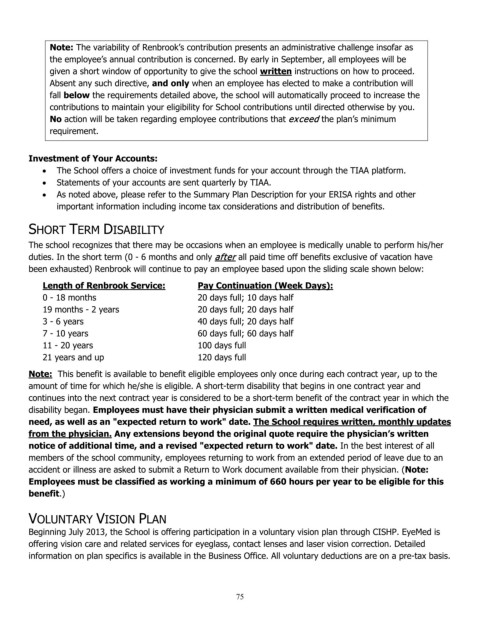 Note: The variability of Renbrook's contribution presents an administrative challenge insofar as the employee's annual contribution is concerned. By early in September, all employees will be given a short window of opportunity to give the school written instructions on how to proceed. Absent any such directive, and only when an employee has elected to make a contribution will fall below the requirements detailed above, the school will automatically proceed to increase the contributions to maintain your eligibility for School contributions until directed otherwise by you. No action will be taken regarding employee contributions that exceed the plan's minimum requirement.

Investment of Your Accounts:
• The School offers a choice of investment funds for your account through the TIAA platform.
• Statements of your accounts are sent quarterly by TIAA.
• As noted above, please refer to the Summary Plan Description for your ERISA rights and other important information including income tax considerations and distribution of benefits.

SHORT TERM DISABILITY
The school recognizes that there may be occasions when an employee is medically unable to perform his/her duties. In the short term (0 - 6 months and only after all paid time off benefits exclusive of vacation have been exhausted) Renbrook will continue to pay an employee based upon the sliding scale shown below:

| Length of Renbrook Service: | Pay Continuation (Week Days): |
|---|---|
| 0 - 18 months | 20 days full; 10 days half |
| 19 months - 2 years | 20 days full; 20 days half |
| 3 - 6 years | 40 days full; 20 days half |
| 7 - 10 years | 60 days full; 60 days half |
| 11 - 20 years | 100 days full |
| 21 years and up | 120 days full |

Note: This benefit is available to benefit eligible employees only once during each contract year, up to the amount of time for which he/she is eligible. A short-term disability that begins in one contract year and continues into the next contract year is considered to be a short-term benefit of the contract year in which the disability began. Employees must have their physician submit a written medical verification of need, as well as an "expected return to work" date. The School requires written, monthly updates from the physician. Any extensions beyond the original quote require the physician's written notice of additional time, and a revised "expected return to work" date. In the best interest of all members of the school community, employees returning to work from an extended period of leave due to an accident or illness are asked to submit a Return to Work document available from their physician. (Note: Employees must be classified as working a minimum of 660 hours per year to be eligible for this benefit.)

VOLUNTARY VISION PLAN
Beginning July 2013, the School is offering participation in a voluntary vision plan through CISHP. EyeMed is offering vision care and related services for eyeglass, contact lenses and laser vision correction. Detailed information on plan specifics is available in the Business Office. All voluntary deductions are on a pre-tax basis.

75